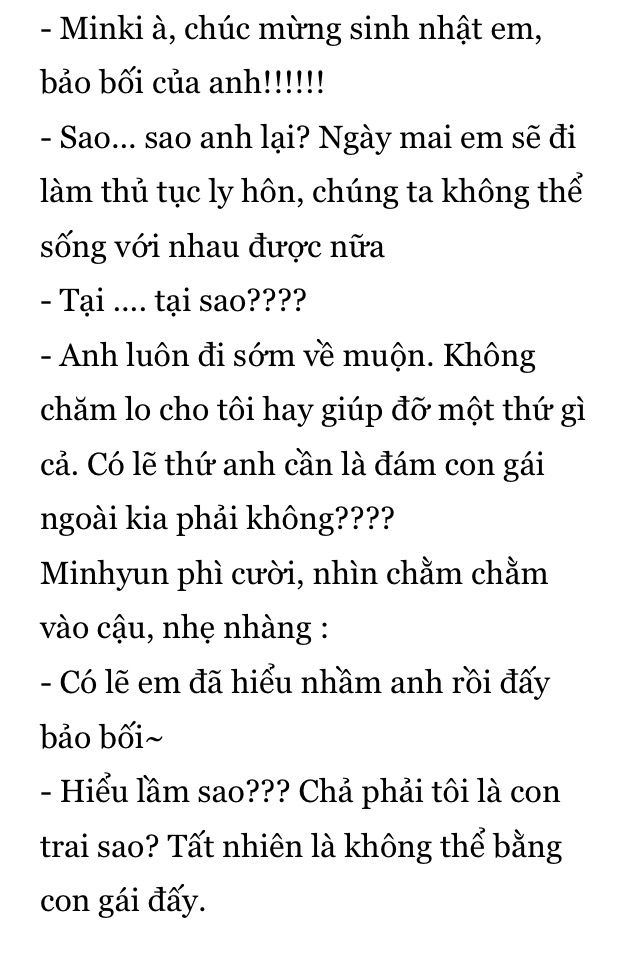 - Minki à, chúc mừng sinh nhật em, bảo bối của anh!!!!!!
- Sao... sao anh lại? Ngày mai em sẽ đi làm thủ tục ly hôn, chúng ta không thể sống với nhau được nữa
- Tại .... tại sao????
- Anh luôn đi sớm về muộn. Không chăm lo cho tôi hay giúp đỡ một thứ gì cả. Có lẽ thứ anh cần là đám con gái ngoài kia phải không????
Minhyun phì cười, nhìn chằm chằm vào cậu, nhẹ nhàng :
- Có lẽ em đã hiểu nhầm anh rồi đấy bảo bối~
- Hiểu lầm sao??? Chả phải tôi là con trai sao? Tất nhiên là không thể bằng con gái đấy.